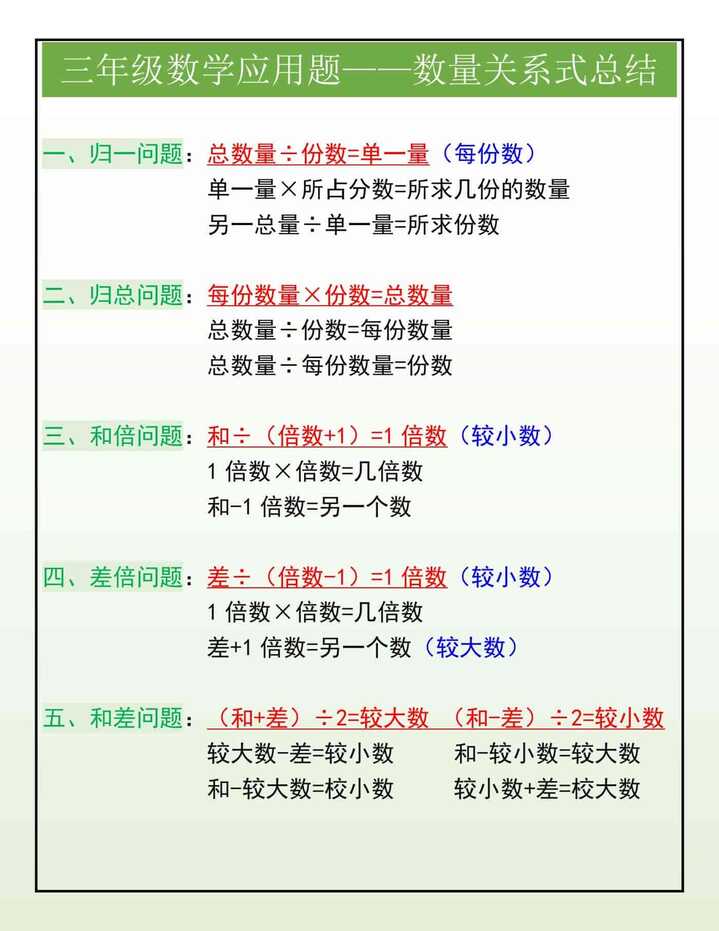 三年级数学应用题——数量关系式总结

一、归一问题：总数量÷份数=单一量（每份数）
单一量×所占分数=所求几份的数量
另一总量÷单一量=所求份数

二、归总问题：每份数量×份数=总数量
总数量÷份数=每份数量
总数量÷每份数量=份数

三、和倍问题：和÷（倍数+1）=1 倍数（较小数）
1 倍数×倍数=几倍数
和-1 倍数=另一个数

四、差倍问题：差÷（倍数-1）=1 倍数（较小数）
1 倍数×倍数=几倍数
差+1 倍数=另一个数（较大数）

五、和差问题：（和+差）÷2=较大数 （和-差）÷2=较小数
较大数-差=较小数 和-较小数=较大数
和-较大数=校小数 较小数+差=校大数